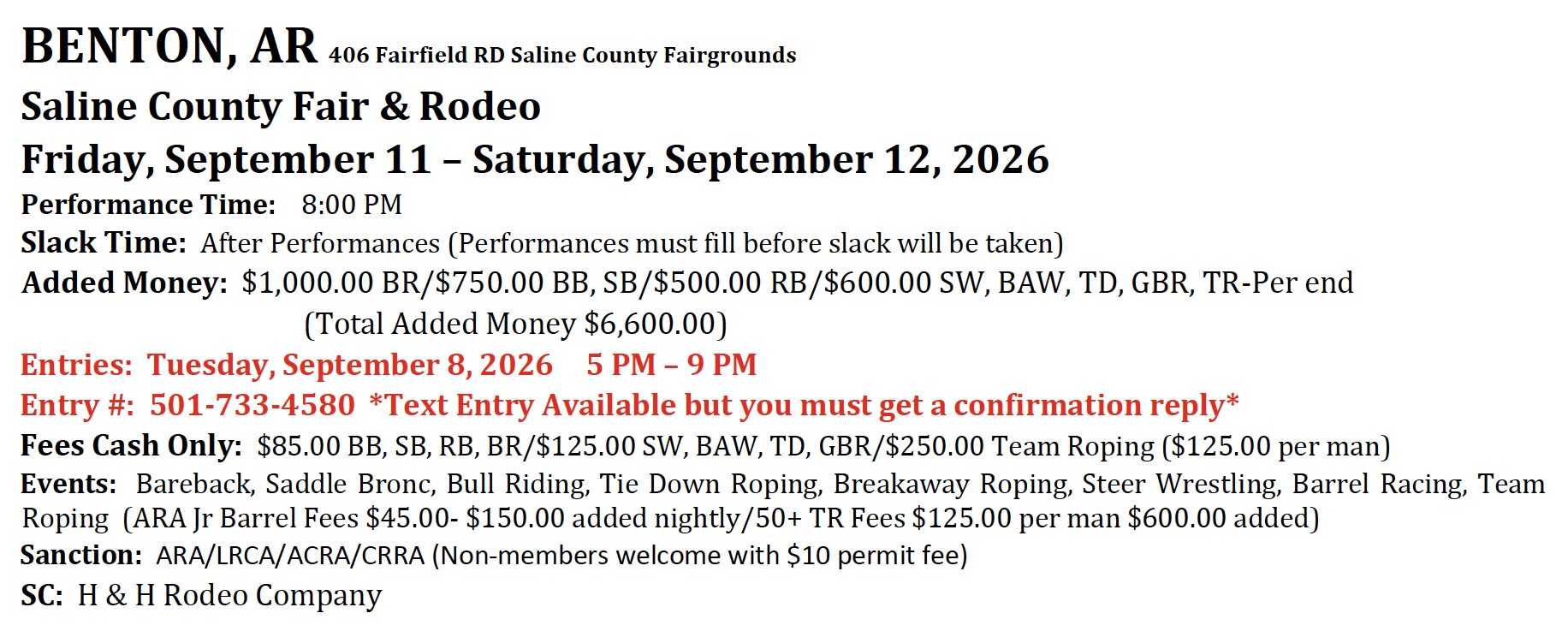 BENTON, AR 406 Fairfield RD Saline County Fairgrounds

Saline County Fair & Rodeo

Friday, September 11 – Saturday, September 12, 2026

Performance Time: 8:00 PM

Slack Time: After Performances (Performances must fill before slack will be taken)

Added Money: $1,000.00 BR/$750.00 BB, SB/$500.00 RB/$600.00 SW, BAW, TD, GBR, TR-Per end (Total Added Money $6,600.00)

Entries: Tuesday, September 8, 2026 5 PM – 9 PM

Entry #: 501-733-4580 *Text Entry Available but you must get a confirmation reply*

Fees Cash Only: $85.00 BB, SB, RB, BR/$125.00 SW, BAW, TD, GBR/$250.00 Team Roping ($125.00 per man)

Events: Bareback, Saddle Bronc, Bull Riding, Tie Down Roping, Breakaway Roping, Steer Wrestling, Barrel Racing, Team Roping (ARA Jr Barrel Fees $45.00- $150.00 added nightly/50+ TR Fees $125.00 per man $600.00 added)

Sanction: ARA/LRCA/ACRA/CRRA (Non-members welcome with $10 permit fee)

SC: H & H Rodeo Company